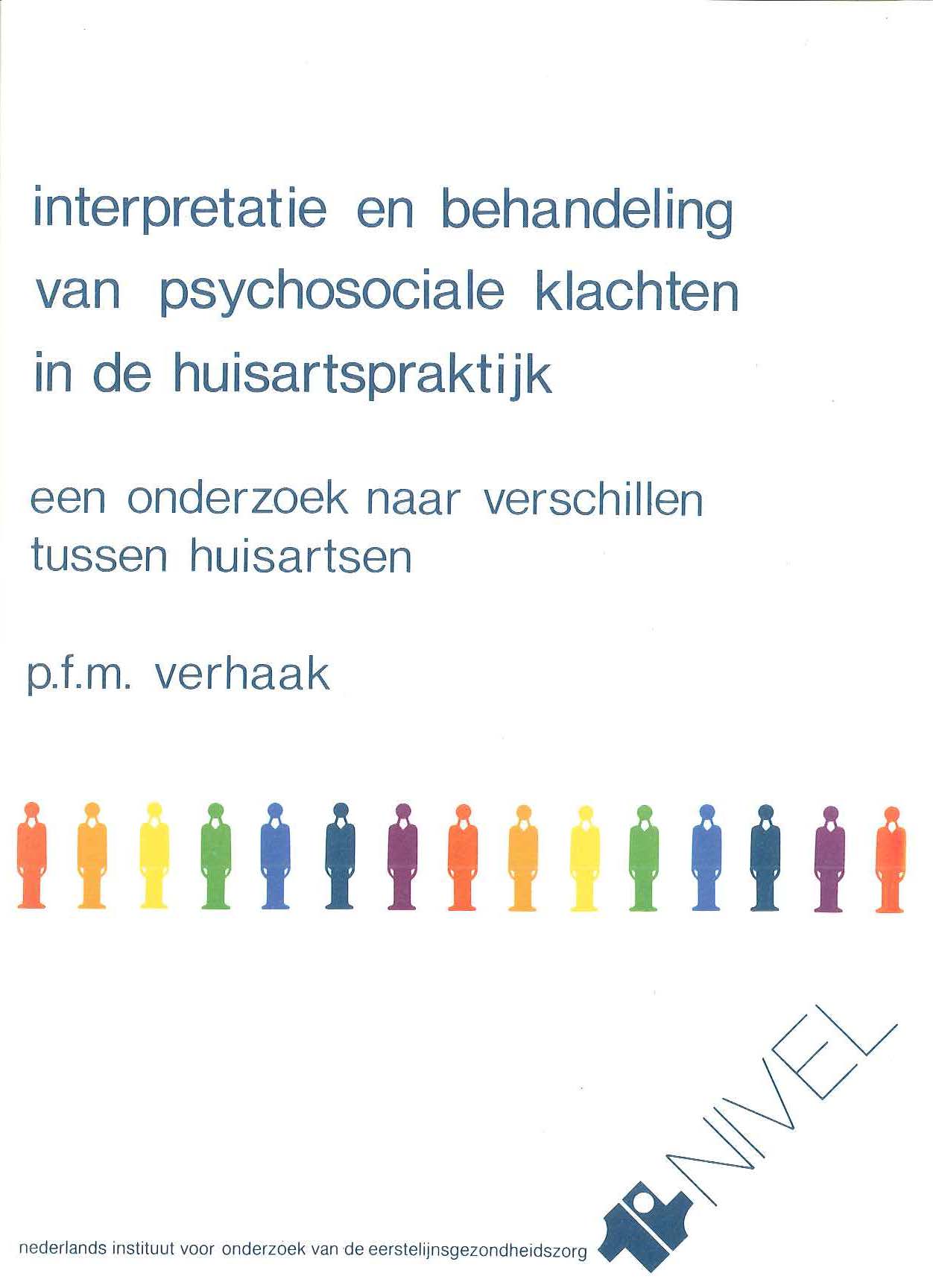 interpretatie en behandeling van psychosociale klachten in de huisartspraktijk

een onderzoek naar verschillen tussen huisartsen

p.f.m. verhaak

NIVEL

nederlands instituut voor onderzoek van de eerstelijnsgezondheidszorg